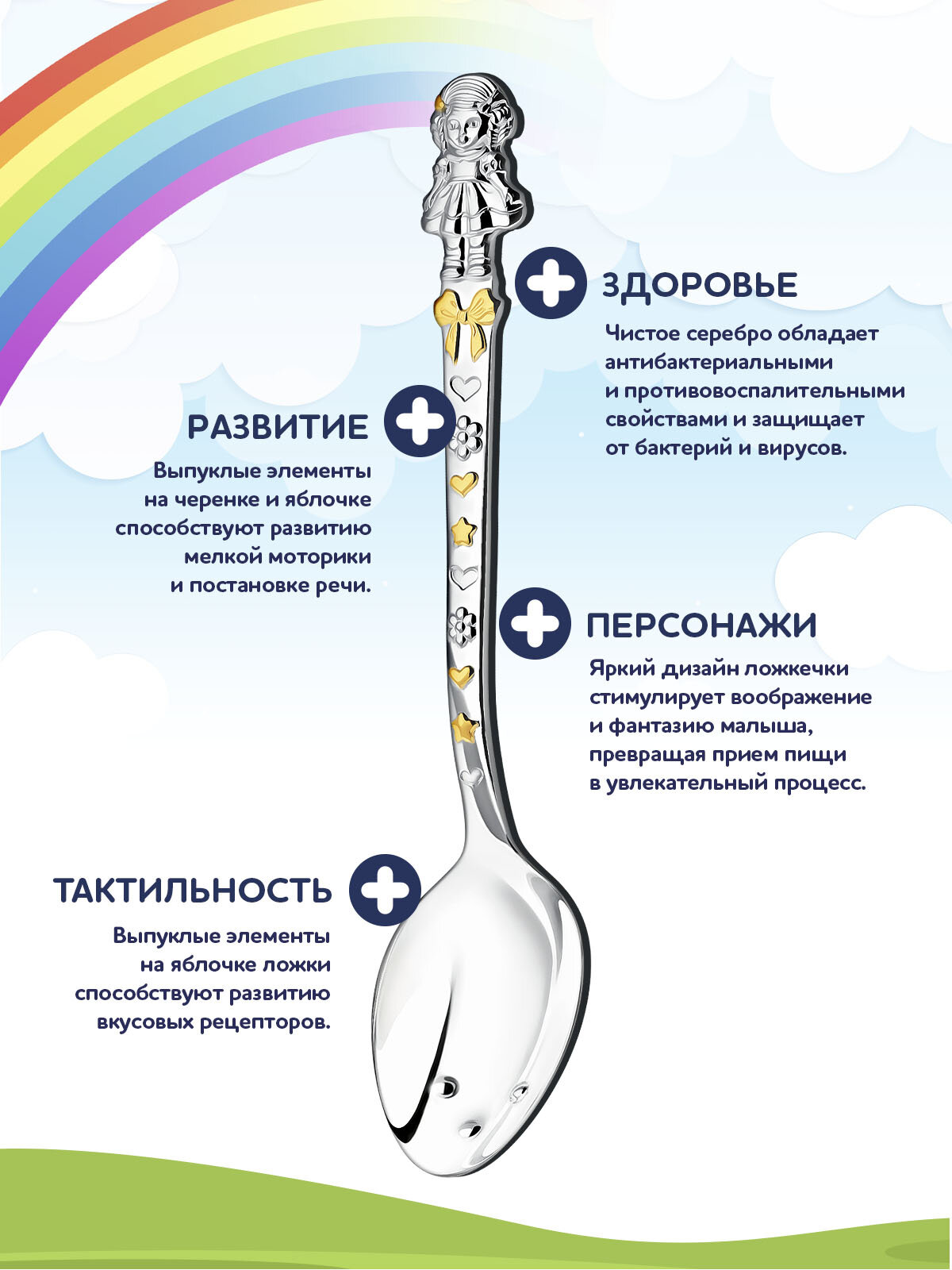 ЗДОРОВЬЕ

Чистое серебро обладает антибактериальными и противовоспалительными свойствами и защищает от бактерий и вирусов.

РАЗВИТИЕ

Выпуклые элементы на черенке и яблочке способствуют развитию мелкой моторики и постановке речи.

ПЕРСОНАЖИ

Яркий дизайн ложкечки стимулирует воображение и фантазию малыша, превращая прием пищи в увлекательный процесс.

ТАКТИЛЬНОСТЬ

Выпуклые элементы на яблочке ложки способствуют развитию вкусовых рецепторов.